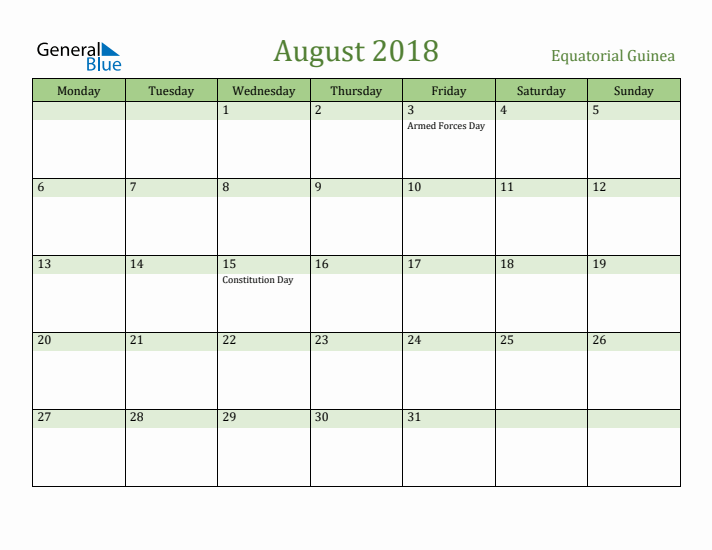 General Blue

August 2018

Equatorial Guinea

| Monday | Tuesday | Wednesday | Thursday | Friday | Saturday | Sunday |
|---|---|---|---|---|---|---|
| | | 1 | 2 | 3 Armed Forces Day | 4 | 5 |
| 6 | 7 | 8 | 9 | 10 | 11 | 12 |
| 13 | 14 | 15 Constitution Day | 16 | 17 | 18 | 19 |
| 20 | 21 | 22 | 23 | 24 | 25 | 26 |
| 27 | 28 | 29 | 30 | 31 | | |